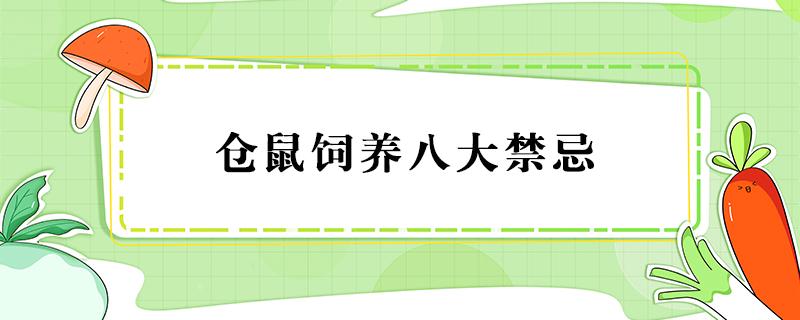 仓鼠饲养八大禁忌